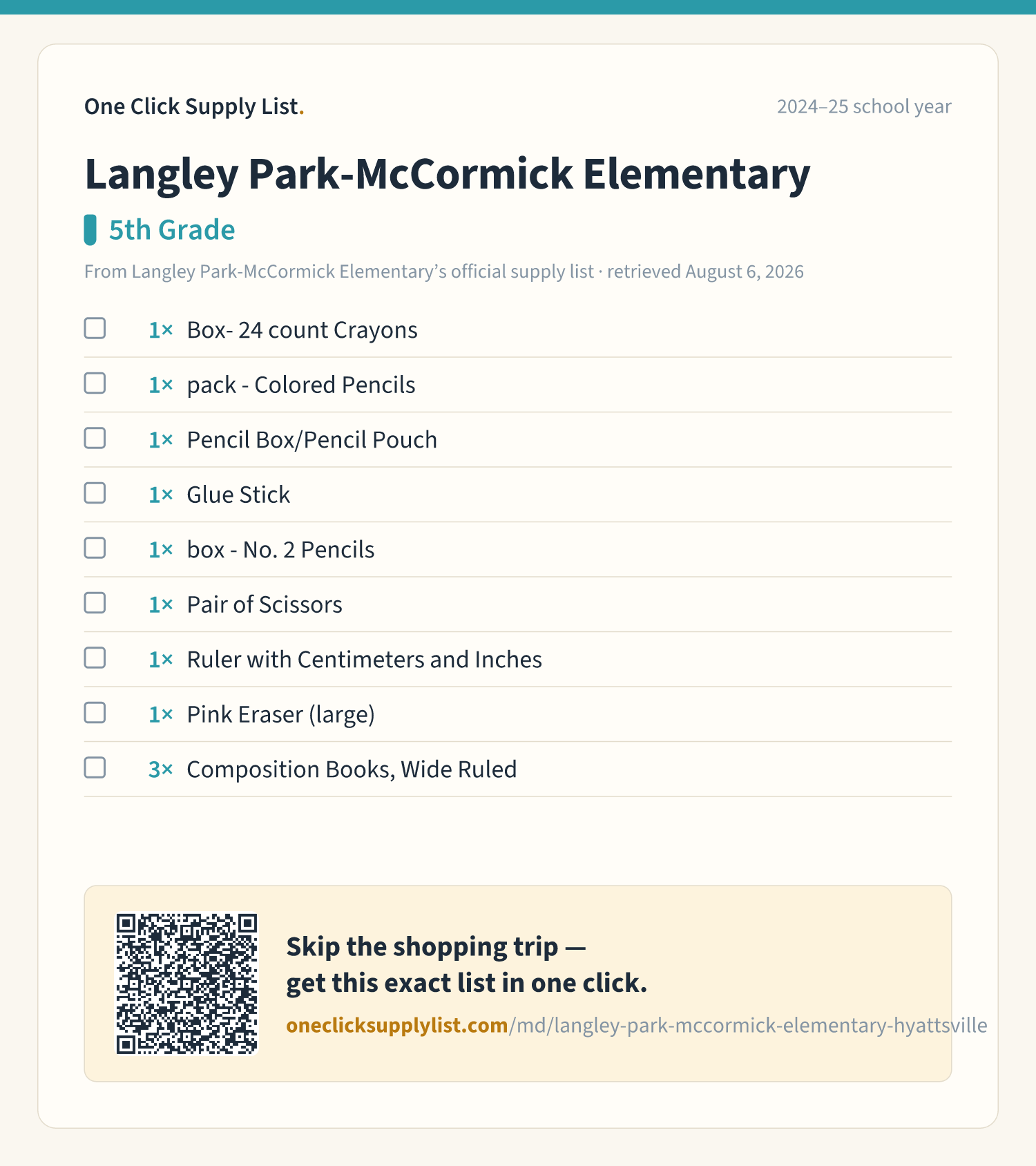 One Click Supply List.

2024–25 school year

Langley Park-McCormick Elementary

5th Grade

From Langley Park-McCormick Elementary's official supply list · retrieved August 6, 2026

1× Box- 24 count Crayons

1× pack - Colored Pencils

1× Pencil Box/Pencil Pouch

1× Glue Stick

1× box - No. 2 Pencils

1× Pair of Scissors

1× Ruler with Centimeters and Inches

1× Pink Eraser (large)

3× Composition Books, Wide Ruled

Skip the shopping trip — get this exact list in one click.

oneclicksupplylist.com/md/langley-park-mccormick-elementary-hyattsville